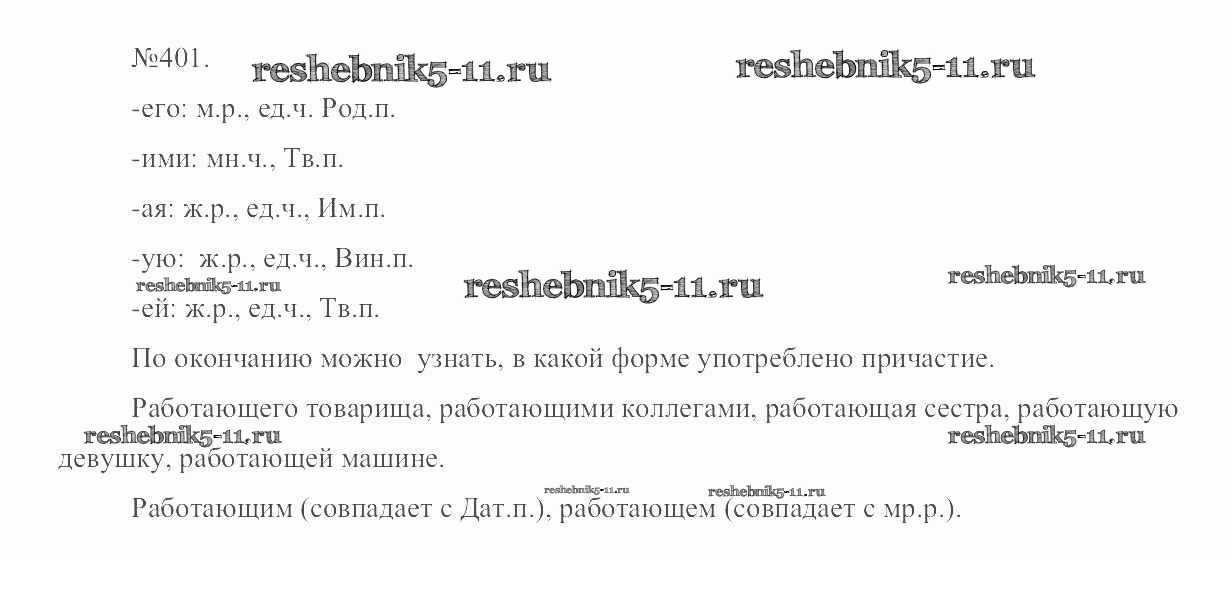 №401.

-его: м.р., ед.ч. Род.п.

-ими: мн.ч., Тв.п.

-ая: ж.р., ед.ч., Им.п.

-ую: ж.р., ед.ч., Вин.п.

-ей: ж.р., ед.ч., Тв.п.

По окончанию можно узнать, в какой форме употреблено причастие.

Работающего товарища, работающими коллегами, работающая сестра, работающую девушку, работающей машине.

Работающим (совпадает с Дат.п.), работающем (совпадает с мр.р.).

reshebnik5-11.ru